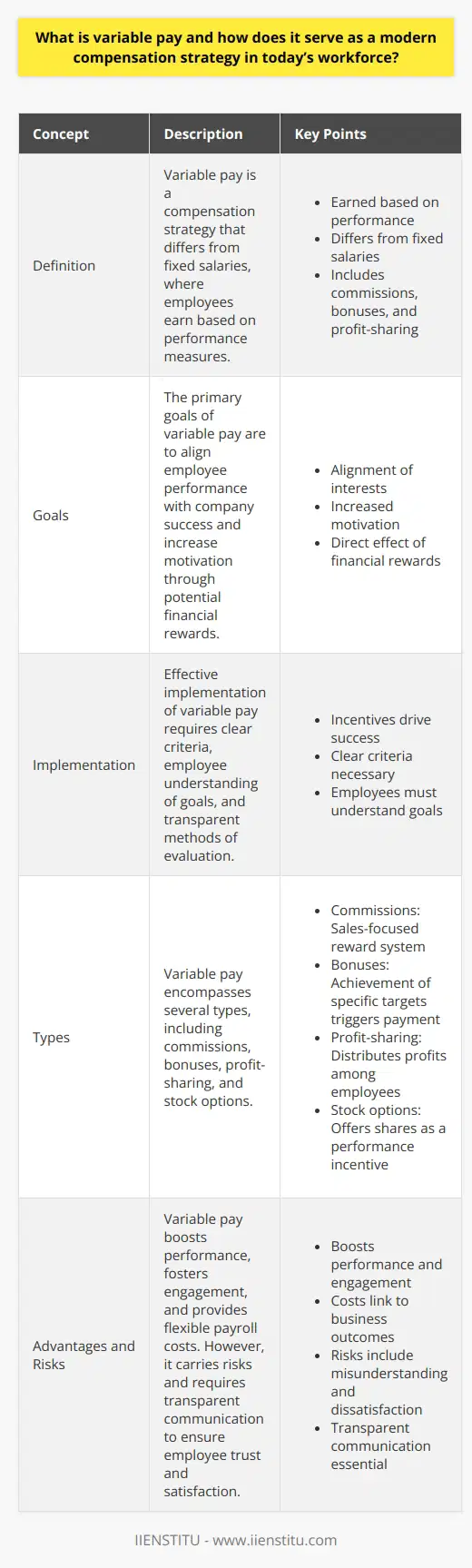 What is variable pay and how does it serve as a modern compensation strategy in today's workforce?

| Concept | Description | Key Points |
|---|---|---|
| Definition | Variable pay is a compensation strategy that differs from fixed salaries, where employees earn based on performance measures. | • Earned based on performance • Differs from fixed salaries • Includes commissions, bonuses, and profit-sharing |
| Goals | The primary goals of variable pay are to align employee performance with company success and increase motivation through potential financial rewards. | • Alignment of interests • Increased motivation • Direct effect of financial rewards |
| Implementation | Effective implementation of variable pay requires clear criteria, employee understanding of goals, and transparent methods of evaluation. | • Incentives drive success • Clear criteria necessary • Employees must understand goals |
| Types | Variable pay encompasses several types, including commissions, bonuses, profit-sharing, and stock options. | • Commissions: Sales-focused reward system • Bonuses: Achievement of specific targets triggers payment • Profit-sharing: Distributes profits among employees • Stock options: Offers shares as a performance incentive |
| Advantages and Risks | Variable pay boosts performance, fosters engagement, and provides flexible payroll costs. However, it carries risks and requires transparent communication to ensure employee trust and satisfaction. | • Boosts performance and engagement • Costs link to business outcomes • Risks include misunderstanding and dissatisfaction • Transparent communication essential |

IIENSTITU - www.iienstitu.com